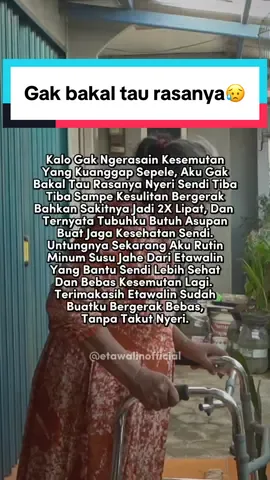 Gak bakal tau rasanya😥

Kalo Gak Ngerasain Kesemutan Yang Kuanggap Sepele, Aku Gak Bakal Tau Rasanya Nyeri Sendi Tiba Tiba Sampe Kesulitan Bergerak Bahkan Sakitnya Jadi 2X Lipat, Dan Ternyata Tubuhku Butuh Asupan Buat Jaga Kesehatan Sendi. Untungnya Sekarang Aku Rutin Minum Susu Jahe Dari Etawalin Yang Bantu Sendi Lebih Sehat Dan Bebas Kesemutan Lagi. Terimakasih Etawalin Sudah Buatku Bergerak Bebas, Tanpa Takut Nyeri.

@etawalinofficial